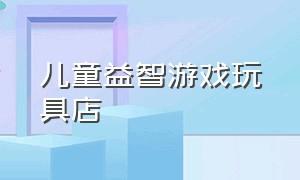 儿童益智游戏玩具店